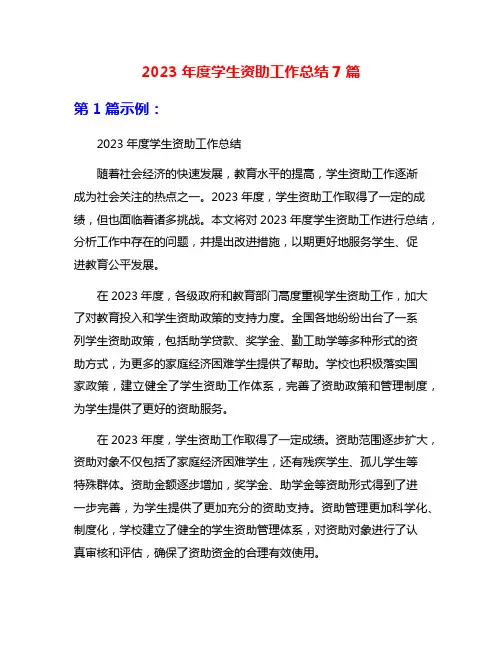 2023 年度学生资助工作总结 7 篇

第 1 篇示例：

2023 年度学生资助工作总结

随着社会经济的快速发展，教育水平的提高，学生资助工作逐渐成为社会关注的热点之一。2023 年度，学生资助工作取得了一定的成绩，但也面临着诸多挑战。本文将对 2023 年度学生资助工作进行总结，分析工作中存在的问题，并提出改进措施，以期更好地服务学生、促进教育公平发展。

在 2023 年度，各级政府和教育部门高度重视学生资助工作，加大了对教育投入和学生资助政策的支持力度。全国各地纷纷出台了一系列学生资助政策，包括助学贷款、奖学金、勤工助学等多种形式的资助方式，为更多的家庭经济困难学生提供了帮助。学校也积极落实国家政策，建立健全了学生资助工作体系，完善了资助政策和管理制度，为学生提供了更好的资助服务。

在 2023 年度，学生资助工作取得了一定成绩。资助范围逐步扩大，资助对象不仅包括了家庭经济困难学生，还有残疾学生、孤儿学生等特殊群体。资助金额逐步增加，奖学金、助学金等资助形式得到了进一步完善，为学生提供了更加充分的资助支持。资助管理更加科学化、制度化，学校建立了健全的学生资助管理体系，对资助对象进行了认真审核和评估，确保了资助资金的合理有效使用。